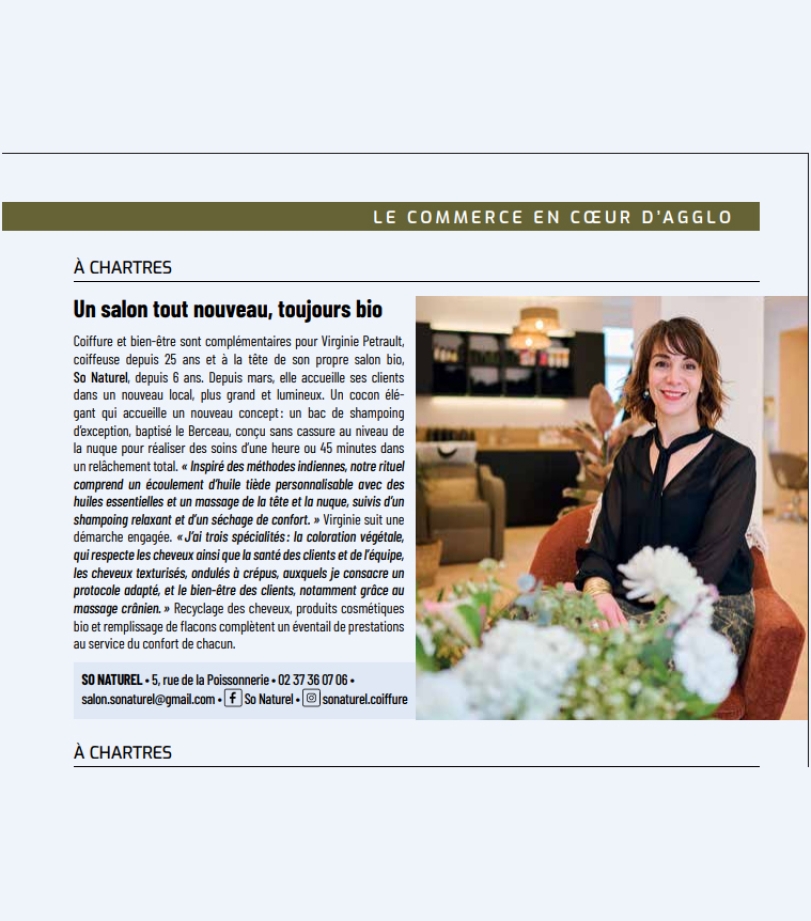 LE COMMERCE EN CŒUR D'AGGLO

À CHARTRES

Un salon tout nouveau, toujours bio

Coiffure et bien-être sont complémentaires pour Virginie Petrault, coiffeuse depuis 25 ans et à la tête de son propre salon bio, So Naturel, depuis 6 ans. Depuis mars, elle accueille ses clients dans un nouveau local, plus grand et lumineux. Un cocon élégant qui accueille un nouveau concept : un bac de shampoing d'exception, baptisé le Berceau, conçu sans cassure au niveau de la nuque pour réaliser des soins d'une heure ou 45 minutes dans un relâchement total. « Inspiré des méthodes indiennes, notre rituel comprend un écoulement d'huile tiède personnalisable avec des huiles essentielles et un massage de la tête et la nuque, suivis d'un shampoing relaxant et d'un séchage de confort. » Virginie suit une démarche engagée. « J'ai trois spécialités : la coloration végétale, qui respecte les cheveux ainsi que la santé des clients et de l'équipe, les cheveux texturisés, ondulés à crépus, auxquels je consacre un protocole adapté, et le bien-être des clients, notamment grâce au massage crânien. » Recyclage des cheveux, produits cosmétiques bio et remplissage de flacons complètent un éventail de prestations au service du confort de chacun.

SO NATUREL • 5, rue de la Poissonnerie • 02 37 36 07 06 • salon.sonaturel@gmail.com • So Naturel • sonaturel.coiffure

À CHARTRES